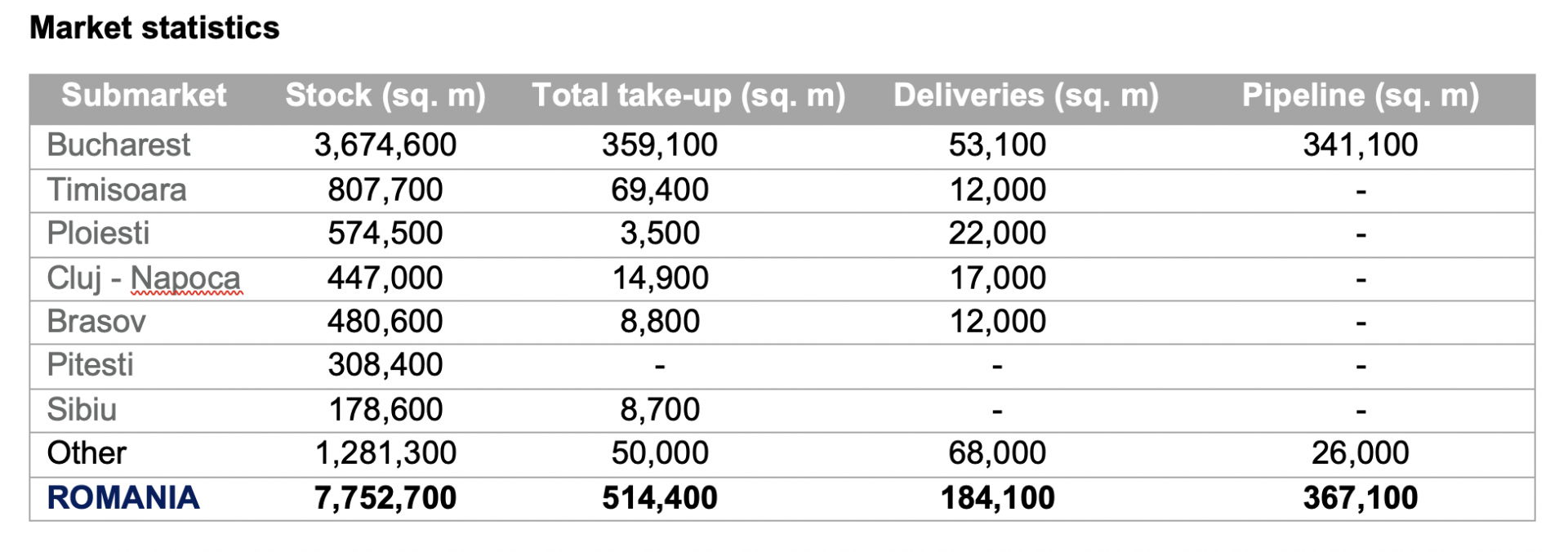 Market statistics

| Submarket | Stock (sq. m) | Total take-up (sq. m) | Deliveries (sq. m) | Pipeline (sq. m) |
|---|---|---|---|---|
| Bucharest | 3,674,600 | 359,100 | 53,100 | 341,100 |
| Timisoara | 807,700 | 69,400 | 12,000 | - |
| Ploiesti | 574,500 | 3,500 | 22,000 | - |
| Cluj - Napoca | 447,000 | 14,900 | 17,000 | - |
| Brasov | 480,600 | 8,800 | 12,000 | - |
| Pitesti | 308,400 | - | - | - |
| Sibiu | 178,600 | 8,700 | - | - |
| Other | 1,281,300 | 50,000 | 68,000 | 26,000 |
| ROMANIA | 7,752,700 | 514,400 | 184,100 | 367,100 |